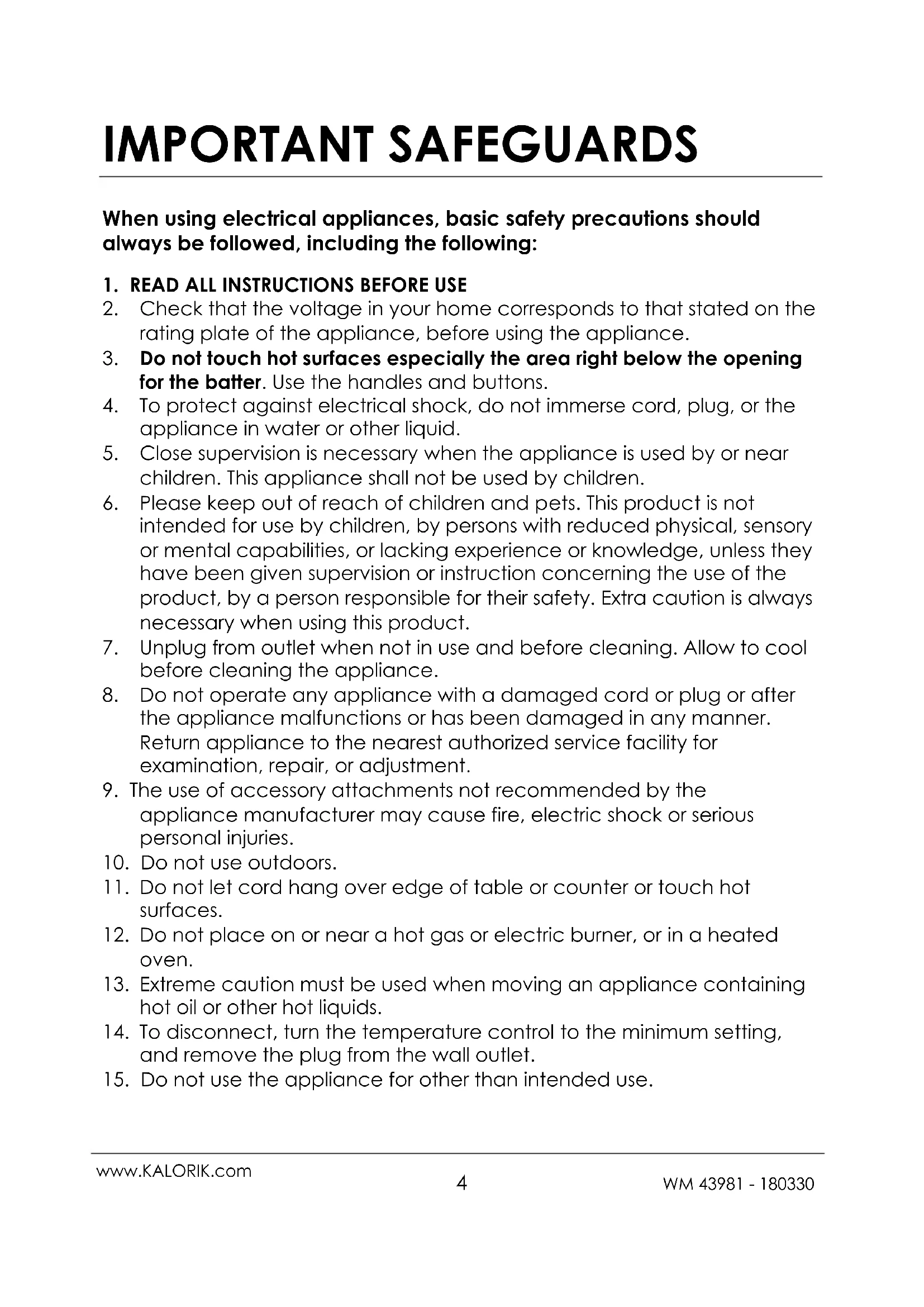 IMPORTANT SAFEGUARDS

When using electrical appliances, basic safety precautions should always be followed, including the following:

1. READ ALL INSTRUCTIONS BEFORE USE
2. Check that the voltage in your home corresponds to that stated on the rating plate of the appliance, before using the appliance.
3. Do not touch hot surfaces especially the area right below the opening for the batter. Use the handles and buttons.
4. To protect against electrical shock, do not immerse cord, plug, or the appliance in water or other liquid.
5. Close supervision is necessary when the appliance is used by or near children. This appliance shall not be used by children.
6. Please keep out of reach of children and pets. This product is not intended for use by children, by persons with reduced physical, sensory or mental capabilities, or lacking experience or knowledge, unless they have been given supervision or instruction concerning the use of the product, by a person responsible for their safety. Extra caution is always necessary when using this product.
7. Unplug from outlet when not in use and before cleaning. Allow to cool before cleaning the appliance.
8. Do not operate any appliance with a damaged cord or plug or after the appliance malfunctions or has been damaged in any manner. Return appliance to the nearest authorized service facility for examination, repair, or adjustment.
9. The use of accessory attachments not recommended by the appliance manufacturer may cause fire, electric shock or serious personal injuries.
10. Do not use outdoors.
11. Do not let cord hang over edge of table or counter or touch hot surfaces.
12. Do not place on or near a hot gas or electric burner, or in a heated oven.
13. Extreme caution must be used when moving an appliance containing hot oil or other hot liquids.
14. To disconnect, turn the temperature control to the minimum setting, and remove the plug from the wall outlet.
15. Do not use the appliance for other than intended use.

www.KALORIK.com
4
WM 43981 - 180330